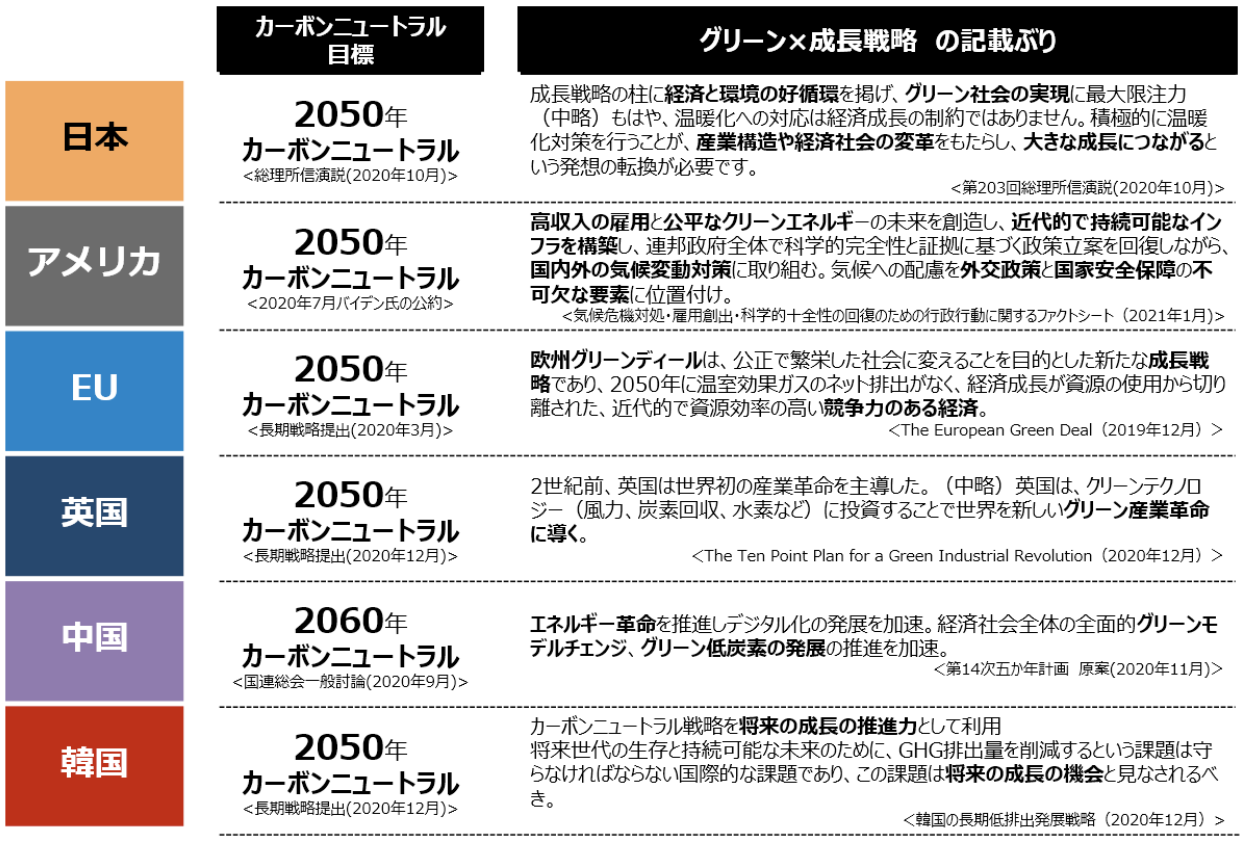 | | カーボンニュートラル目標 | グリーン×成長戦略　の記載ぶり |
|---|---|---|
| 日本 | 2050年 カーボンニュートラル <総理所信演説(2020年10月)> | 成長戦略の柱に経済と環境の好循環を掲げ、グリーン社会の実現に最大限注力（中略）もはや、温暖化への対応は経済成長の制約ではありません。積極的に温暖化対策を行うことが、産業構造や経済社会の変革をもたらし、大きな成長につながるという発想の転換が必要です。 <第203回総理所信演説(2020年10月)> |
| アメリカ | 2050年 カーボンニュートラル <2020年7月バイデン氏の公約> | 高収入の雇用と公平なクリーンエネルギーの未来を創造し、近代的で持続可能なインフラを構築し、連邦政府全体で科学的完全性と証拠に基づく政策立案を回復しながら、国内外の気候変動対策に取り組む。気候への配慮を外交政策と国家安全保障の不可欠な要素に位置付け。 <気候危機対処・雇用創出・科学的十全性の回復のための行政行動に関するファクトシート（2021年1月)> |
| EU | 2050年 カーボンニュートラル <長期戦略提出(2020年3月)> | 欧州グリーンディールは、公正で繁栄した社会に変えることを目的とした新たな成長戦略であり、2050年に温室効果ガスのネット排出がなく、経済成長が資源の使用から切り離された、近代的で資源効率の高い競争力のある経済。 <The European Green Deal（2019年12月）> |
| 英国 | 2050年 カーボンニュートラル <長期戦略提出(2020年12月)> | 2世紀前、英国は世界初の産業革命を主導した。（中略）英国は、クリーンテクノロジー（風力、炭素回収、水素など）に投資することで世界を新しいグリーン産業革命に導く。 <The Ten Point Plan for a Green Industrial Revolution（2020年12月）> |
| 中国 | 2060年 カーボンニュートラル <国連総会一般討論(2020年9月)> | エネルギー革命を推進しデジタル化の発展を加速。経済社会全体の全面的グリーンモデルチェンジ、グリーン低炭素の発展の推進を加速。 <第14次五か年計画　原案(2020年11月)> |
| 韓国 | 2050年 カーボンニュートラル <長期戦略提出(2020年12月)> | カーボンニュートラル戦略を将来の成長の推進力として利用 将来世代の生存と持続可能な未来のために、GHG排出量を削減するという課題は守らなければならない国際的な課題であり、この課題は将来の成長の機会と見なされるべき。 <韓国の長期低排出発展戦略（2020年12月）> |